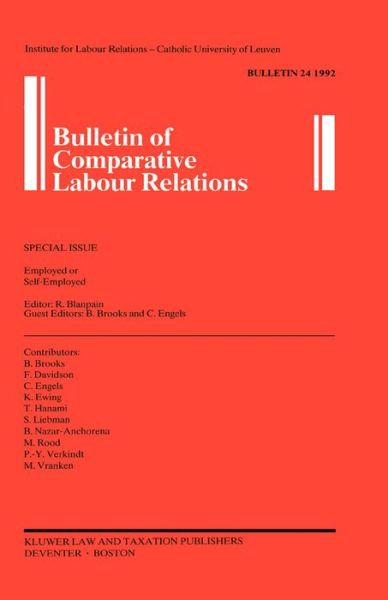 Institute for Labour Relations – Catholic University of Leuven

BULLETIN 24 1992

Bulletin of Comparative Labour Relations

SPECIAL ISSUE

Employed or Self-Employed

Editor: R. Blanpain
Guest Editors: B. Brooks and C. Engels

Contributors:
B. Brooks
F. Davidson
C. Engels
K. Ewing
T. Hanami
S. Liebman
B. Nazar-Anchorena
M. Rood
P.-Y. Verkindt
M. Vranken

KLUWER LAW AND TAXATION PUBLISHERS
DEVENTER · BOSTON